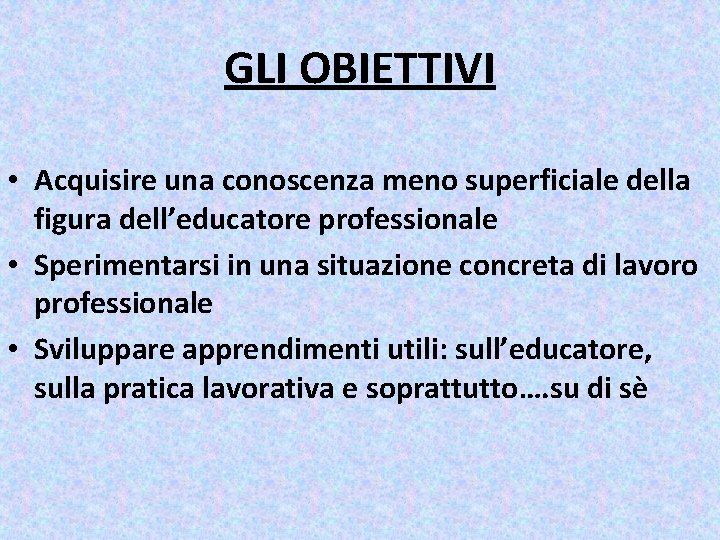 GLI OBIETTIVI

• Acquisire una conoscenza meno superficiale della figura dell'educatore professionale
• Sperimentarsi in una situazione concreta di lavoro professionale
• Sviluppare apprendimenti utili: sull'educatore, sulla pratica lavorativa e soprattutto….su di sè